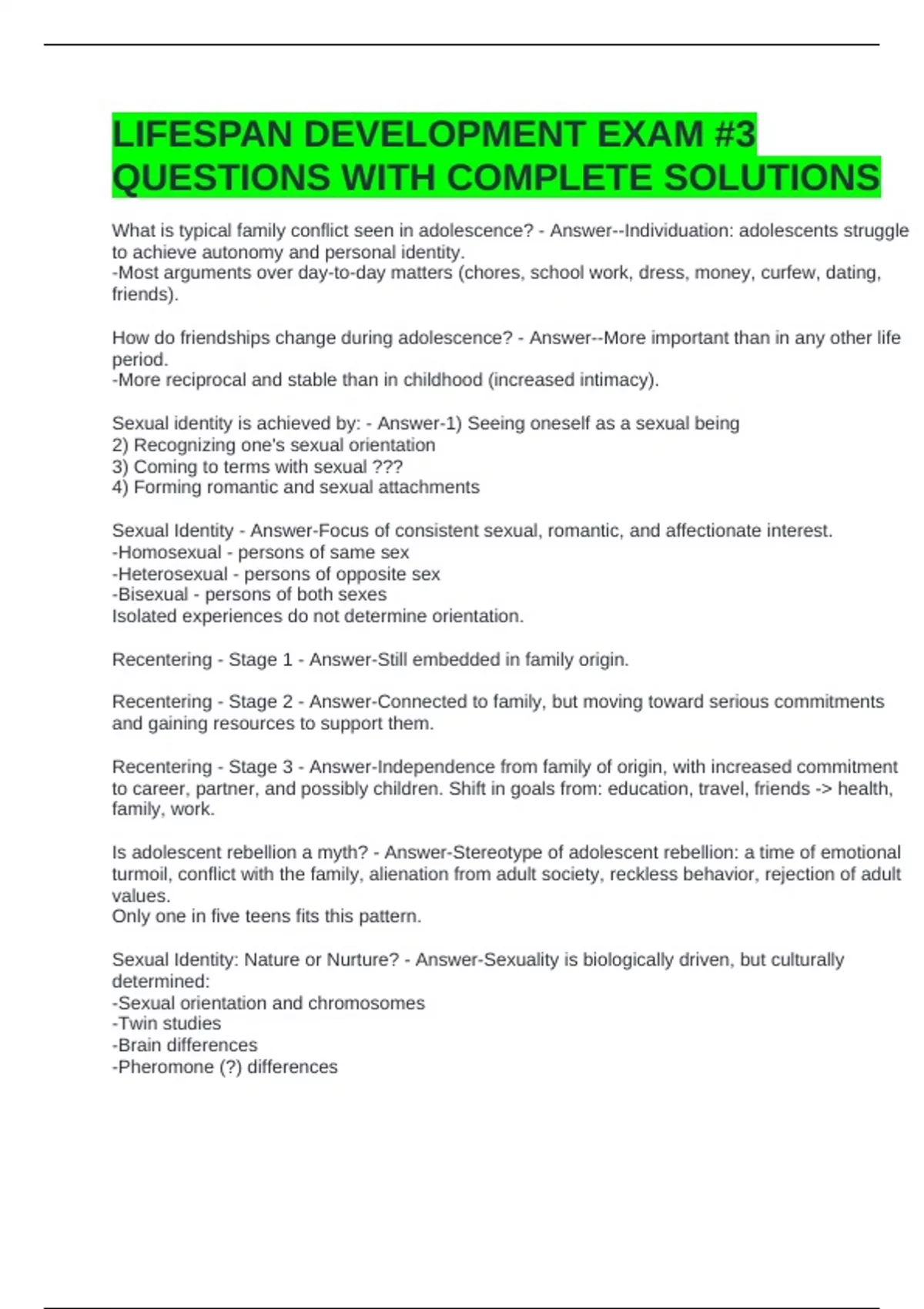 LIFESPAN DEVELOPMENT EXAM #3 QUESTIONS WITH COMPLETE SOLUTIONS

What is typical family conflict seen in adolescence? - Answer--Individuation: adolescents struggle to achieve autonomy and personal identity.
-Most arguments over day-to-day matters (chores, school work, dress, money, curfew, dating, friends).

How do friendships change during adolescence? - Answer--More important than in any other life period.
-More reciprocal and stable than in childhood (increased intimacy).

Sexual identity is achieved by: - Answer-1) Seeing oneself as a sexual being
2) Recognizing one's sexual orientation
3) Coming to terms with sexual ???
4) Forming romantic and sexual attachments

Sexual Identity - Answer-Focus of consistent sexual, romantic, and affectionate interest.
-Homosexual - persons of same sex
-Heterosexual - persons of opposite sex
-Bisexual - persons of both sexes
Isolated experiences do not determine orientation.

Recentering - Stage 1 - Answer-Still embedded in family origin.

Recentering - Stage 2 - Answer-Connected to family, but moving toward serious commitments and gaining resources to support them.

Recentering - Stage 3 - Answer-Independence from family of origin, with increased commitment to career, partner, and possibly children. Shift in goals from: education, travel, friends -> health, family, work.

Is adolescent rebellion a myth? - Answer-Stereotype of adolescent rebellion: a time of emotional turmoil, conflict with the family, alienation from adult society, reckless behavior, rejection of adult values.
Only one in five teens fits this pattern.

Sexual Identity: Nature or Nurture? - Answer-Sexuality is biologically driven, but culturally determined:
-Sexual orientation and chromosomes
-Twin studies
-Brain differences
-Pheromone (?) differences